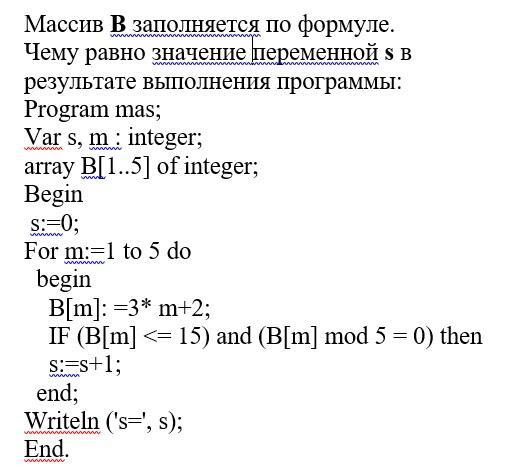 Массив **B** заполняется по формуле.
Чему равно значение переменной **s** в результате выполнения программы:
Program mas;
Var s, m : integer;
array B[1..5] of integer;
Begin
 s:=0;
For m:=1 to 5 do
  begin
    B[m]: =3* m+2;
    IF (B[m] <= 15) and (B[m] mod 5 = 0) then
    s:=s+1;
  end;
Writeln ('s=', s);
End.